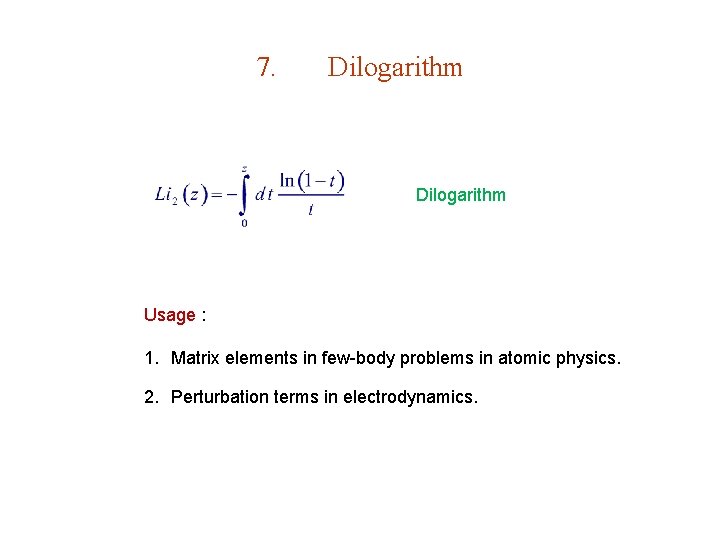 7. Dilogarithm

$Li_2(z) = -\int_0^z dt \frac{\ln(1-t)}{t}$

Dilogarithm

Usage :

1. Matrix elements in few-body problems in atomic physics.

2. Perturbation terms in electrodynamics.